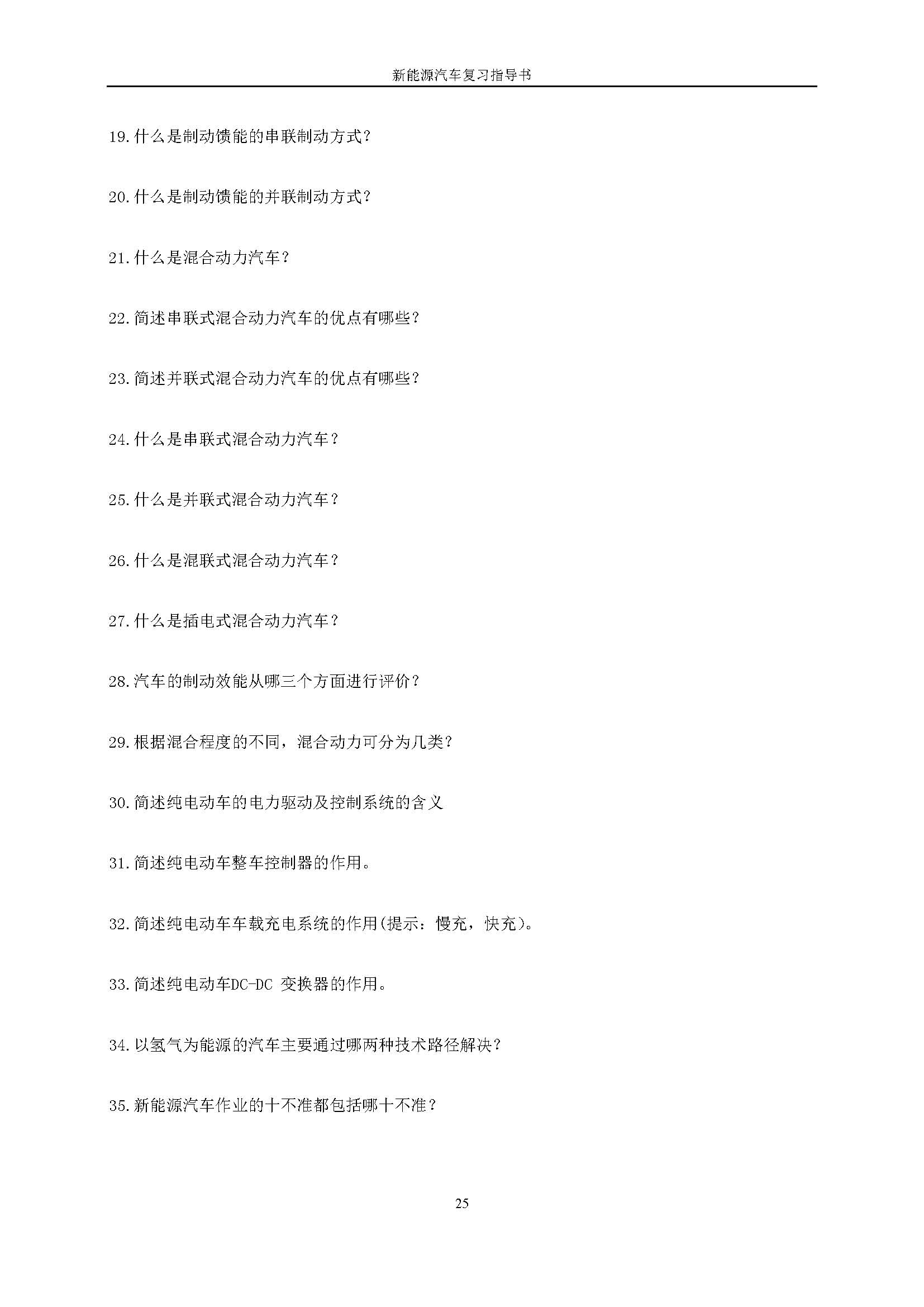 新能源汽车复习指导书

19.什么是制动馈能的串联制动方式？

20.什么是制动馈能的并联制动方式？

21.什么是混合动力汽车？

22.简述串联式混合动力汽车的优点有哪些？

23.简述并联式混合动力汽车的优点有哪些？

24.什么是串联式混合动力汽车？

25.什么是并联式混合动力汽车？

26.什么是混联式混合动力汽车？

27.什么是插电式混合动力汽车？

28.汽车的制动效能从哪三个方面进行评价？

29.根据混合程度的不同，混合动力可分为几类？

30.简述纯电动车的电力驱动及控制系统的含义

31.简述纯电动车整车控制器的作用。

32.简述纯电动车车载充电系统的作用(提示：慢充，快充)。

33.简述纯电动车DC-DC 变换器的作用。

34.以氢气为能源的汽车主要通过哪两种技术路径解决？

35.新能源汽车作业的十不准都包括哪十不准？

25